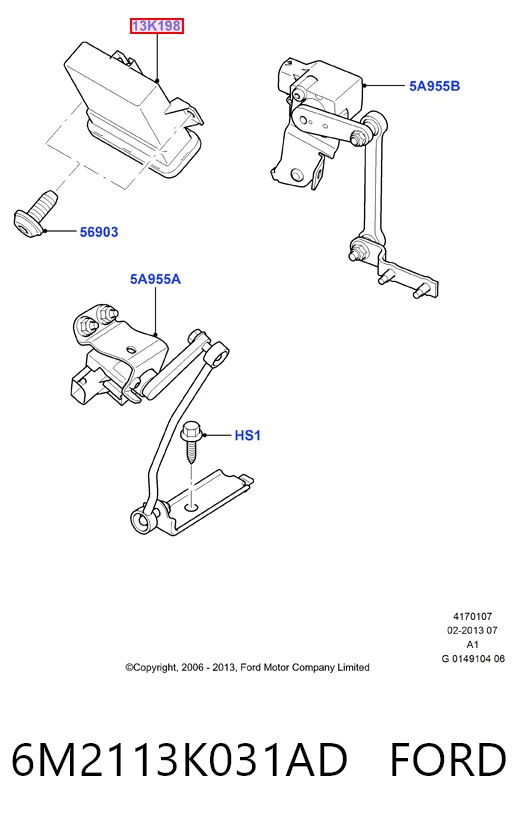 13K198

5A955B

56903

5A955A

HS1

4170107
02-2013 07
A1
G 0149104 06

©Copyright, 2006 - 2013, Ford Motor Company Limited

6M2113K031AD FORD